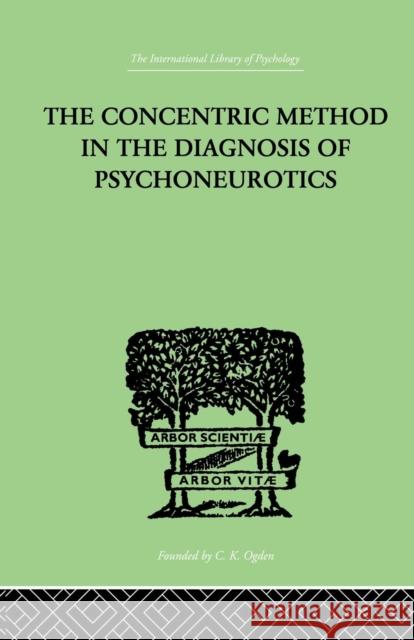 The International Library of Psychology

THE CONCENTRIC METHOD IN THE DIAGNOSIS OF PSYCHONEUROTICS

ARBOR SCIENTIÆ

ARBOR VITÆ

Founded by C. K. Ogden